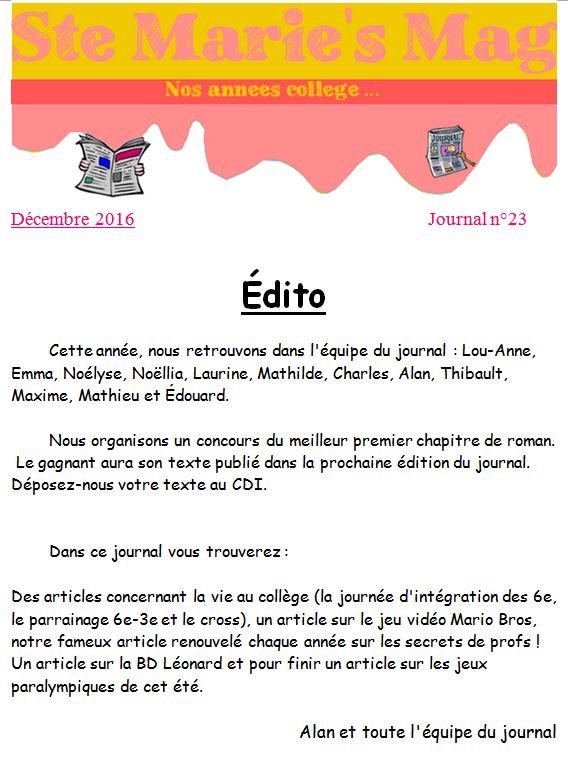 Ste Marie's Mag

Nos annees college ...

JOURNAL

Décembre 2016

Journal n°23

Édito

Cette année, nous retrouvons dans l'équipe du journal : Lou-Anne, Emma, Noélyse, Noëllia, Laurine, Mathilde, Charles, Alan, Thibault, Maxime, Mathieu et Édouard.

Nous organisons un concours du meilleur premier chapitre de roman. Le gagnant aura son texte publié dans la prochaine édition du journal. Déposez-nous votre texte au CDI.

Dans ce journal vous trouverez :

Des articles concernant la vie au collège (la journée d'intégration des 6e, le parrainage 6e-3e et le cross), un article sur le jeu vidéo Mario Bros, notre fameux article renouvelé chaque année sur les secrets de profs ! Un article sur la BD Léonard et pour finir un article sur les jeux paralympiques de cet été.

Alan et toute l'équipe du journal